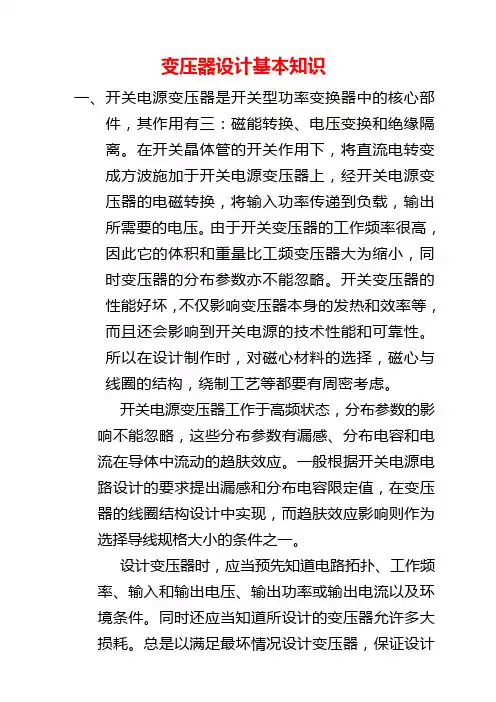 变压器设计基本知识

一、开关电源变压器是开关型功率变换器中的核心部件，其作用有三：磁能转换、电压变换和绝缘隔离。在开关晶体管的开关作用下，将直流电转变成方波施加于开关电源变压器上，经开关电源变压器的电磁转换，将输入功率传递到负载，输出所需要的电压。由于开关变压器的工作频率很高，因此它的体积和重量比工频变压器大为缩小，同时变压器的分布参数亦不能忽略。开关变压器的性能好坏，不仅影响变压器本身的发热和效率等，而且还会影响到开关电源的技术性能和可靠性。所以在设计制作时，对磁心材料的选择，磁心与线圈的结构，绕制工艺等都要有周密考虑。

开关电源变压器工作于高频状态，分布参数的影响不能忽略，这些分布参数有漏感、分布电容和电流在导体中流动的趋肤效应。一般根据开关电源电路设计的要求提出漏感和分布电容限定值，在变压器的线圈结构设计中实现，而趋肤效应影响则作为选择导线规格大小的条件之一。

设计变压器时，应当预先知道电路拓扑、工作频率、输入和输出电压、输出功率或输出电流以及环境条件。同时还应当知道所设计的变压器允许多大损耗。总是以满足最坏情况设计变压器，保证设计